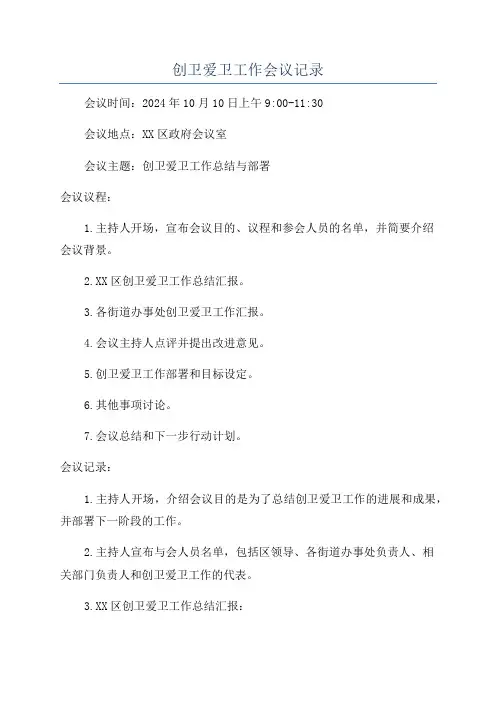 创卫爱卫工作会议记录

会议时间：2024年10月10日上午9:00-11:30

会议地点：XX区政府会议室

会议主题：创卫爱卫工作总结与部署

会议议程：

1.主持人开场，宣布会议目的、议程和参会人员的名单，并简要介绍会议背景。

2.XX区创卫爱卫工作总结汇报。

3.各街道办事处创卫爱卫工作汇报。

4.会议主持人点评并提出改进意见。

5.创卫爱卫工作部署和目标设定。

6.其他事项讨论。

7.会议总结和下一步行动计划。

会议记录：

1.主持人开场，介绍会议目的是为了总结创卫爱卫工作的进展和成果，并部署下一阶段的工作。

2.主持人宣布与会人员名单，包括区领导、各街道办事处负责人、相关部门负责人和创卫爱卫工作的代表。

3.XX区创卫爱卫工作总结汇报：